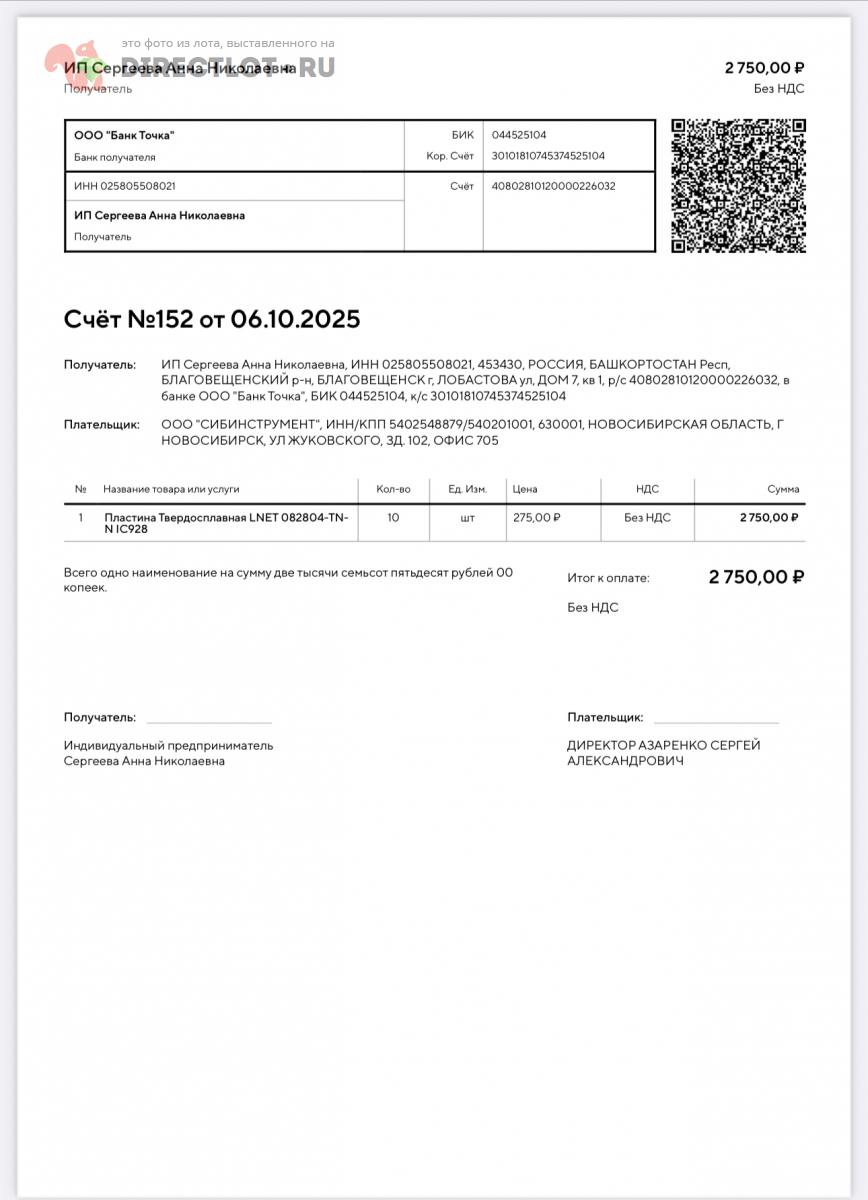 это фото из лота, выставленного на
DIRECTLOT.RU

ИП Сергеева Анна Николаевна
Получатель

2 750,00 ₽
Без НДС

| ООО "Банк Точка" Банк получателя | БИК Кор. Счёт | 044525104 30101810745374525104 |
|---|---|---|
| ИНН 025805508021 | Счёт | 40802810120000226032 |
| ИП Сергеева Анна Николаевна Получатель | | |

Счёт №152 от 06.10.2025

Получатель: ИП Сергеева Анна Николаевна, ИНН 025805508021, 453430, РОССИЯ, БАШКОРТОСТАН Респ, БЛАГОВЕЩЕНСКИЙ р-н, БЛАГОВЕЩЕНСК г, ЛОБАСТОВА ул, ДОМ 7, кв 1, р/с 40802810120000226032, в банке ООО "Банк Точка", БИК 044525104, к/с 30101810745374525104

Плательщик: ООО "СИБИНСТРУМЕНТ", ИНН/КПП 5402548879/540201001, 630001, НОВОСИБИРСКАЯ ОБЛАСТЬ, Г НОВОСИБИРСК, УЛ ЖУКОВСКОГО, ЗД. 102, ОФИС 705

| № | Название товара или услуги | Кол-во | Ед. Изм. | Цена | НДС | Сумма |
|---|---|---|---|---|---|---|
| 1 | Пластина Твердосплавная LNET 082804-TN-N IC928 | 10 | шт | 275,00 ₽ | Без НДС | 2 750,00 ₽ |

Всего одно наименование на сумму две тысячи семьсот пятьдесят рублей 00 копеек.

Итог к оплате: 2 750,00 ₽
Без НДС

Получатель:
Индивидуальный предприниматель
Сергеева Анна Николаевна

Плательщик:
ДИРЕКТОР АЗАРЕНКО СЕРГЕЙ АЛЕКСАНДРОВИЧ